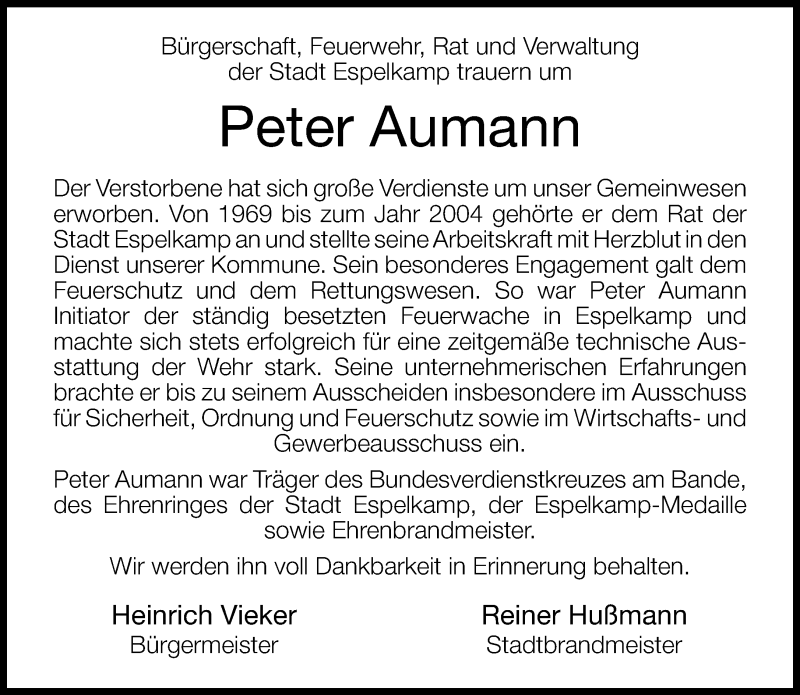 Bürgerschaft, Feuerwehr, Rat und Verwaltung der Stadt Espelkamp trauern um

Peter Aumann

Der Verstorbene hat sich große Verdienste um unser Gemeinwesen erworben. Von 1969 bis zum Jahr 2004 gehörte er dem Rat der Stadt Espelkamp an und stellte seine Arbeitskraft mit Herzblut in den Dienst unserer Kommune. Sein besonderes Engagement galt dem Feuerschutz und dem Rettungswesen. So war Peter Aumann Initiator der ständig besetzten Feuerwache in Espelkamp und machte sich stets erfolgreich für eine zeitgemäße technische Ausstattung der Wehr stark. Seine unternehmerischen Erfahrungen brachte er bis zu seinem Ausscheiden insbesondere im Ausschuss für Sicherheit, Ordnung und Feuerschutz sowie im Wirtschafts- und Gewerbeausschuss ein.

Peter Aumann war Träger des Bundesverdienstkreuzes am Bande, des Ehrenringes der Stadt Espelkamp, der Espelkamp-Medaille sowie Ehrenbrandmeister.

Wir werden ihn voll Dankbarkeit in Erinnerung behalten.

Heinrich Vieker
Bürgermeister

Reiner Hußmann
Stadtbrandmeister